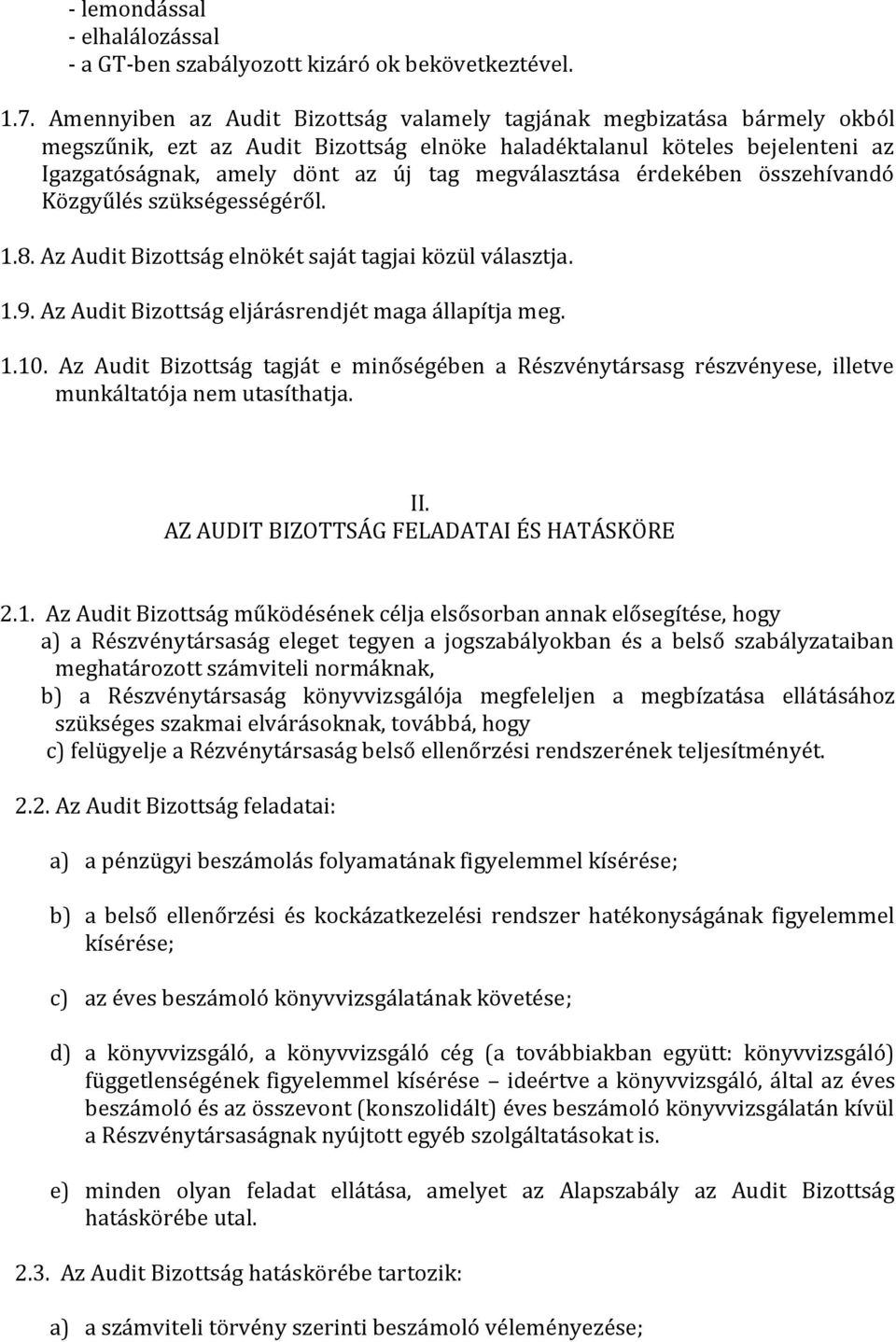 - lemondással
- elhalálozással
- a GT-ben szabályozott kizáró ok bekövetkeztével.

1.7. Amennyiben az Audit Bizottság valamely tagjának megbizatása bármely okból megszűnik, ezt az Audit Bizottság elnöke haladéktalanul köteles bejelenteni az Igazgatóságnak, amely dönt az új tag megválasztása érdekében összehívandó Közgyűlés szükségességéről.

1.8. Az Audit Bizottság elnökét saját tagjai közül választja.

1.9. Az Audit Bizottság eljárásrendjét maga állapítja meg.

1.10. Az Audit Bizottság tagját e minőségében a Részvénytársasg részvényese, illetve munkáltatója nem utasíthatja.

II.
AZ AUDIT BIZOTTSÁG FELADATAI ÉS HATÁSKÖRE

2.1. Az Audit Bizottság működésének célja elsősorban annak elősegítése, hogy
a) a Részvénytársaság eleget tegyen a jogszabályokban és a belső szabályzataiban meghatározott számviteli normáknak,
b) a Részvénytársaság könyvvizsgálója megfeleljen a megbízatása ellátásához szükséges szakmai elvárásoknak, továbbá, hogy
c) felügyelje a Rézvénytársaság belső ellenőrzési rendszerének teljesítményét.

2.2. Az Audit Bizottság feladatai:

a) a pénzügyi beszámolás folyamatának figyelemmel kísérése;

b) a belső ellenőrzési és kockázatkezelési rendszer hatékonyságának figyelemmel kísérése;

c) az éves beszámoló könyvvizsgálatának követése;

d) a könyvvizsgáló, a könyvvizsgáló cég (a továbbiakban együtt: könyvvizsgáló) függetlenségének figyelemmel kísérése – ideértve a könyvvizsgáló, által az éves beszámoló és az összevont (konszolidált) éves beszámoló könyvvizsgálatán kívül a Részvénytársaságnak nyújtott egyéb szolgáltatásokat is.

e) minden olyan feladat ellátása, amelyet az Alapszabály az Audit Bizottság hatáskörébe utal.

2.3. Az Audit Bizottság hatáskörébe tartozik:

a) a számviteli törvény szerinti beszámoló véleményezése;